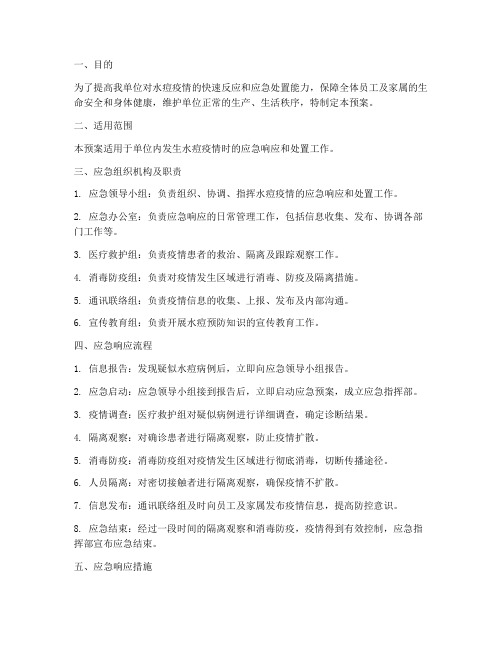 一、目的

为了提高我单位对水痘疫情的快速反应和应急处置能力，保障全体员工及家属的生命安全和身体健康，维护单位正常的生产、生活秩序，特制定本预案。

二、适用范围

本预案适用于单位内发生水痘疫情时的应急响应和处置工作。

三、应急组织机构及职责

1. 应急领导小组：负责组织、协调、指挥水痘疫情的应急响应和处置工作。

2. 应急办公室：负责应急响应的日常管理工作，包括信息收集、发布、协调各部门工作等。

3. 医疗救护组：负责疫情患者的救治、隔离及跟踪观察工作。

4. 消毒防疫组：负责对疫情发生区域进行消毒、防疫及隔离措施。

5. 通讯联络组：负责疫情信息的收集、上报、发布及内部沟通。

6. 宣传教育组：负责开展水痘预防知识的宣传教育工作。

四、应急响应流程

1. 信息报告：发现疑似水痘病例后，立即向应急领导小组报告。

2. 应急启动：应急领导小组接到报告后，立即启动应急预案，成立应急指挥部。

3. 疫情调查：医疗救护组对疑似病例进行详细调查，确定诊断结果。

4. 隔离观察：对确诊患者进行隔离观察，防止疫情扩散。

5. 消毒防疫：消毒防疫组对疫情发生区域进行彻底消毒，切断传播途径。

6. 人员隔离：对密切接触者进行隔离观察，确保疫情不扩散。

7. 信息发布：通讯联络组及时向员工及家属发布疫情信息，提高防控意识。

8. 应急结束：经过一段时间的隔离观察和消毒防疫，疫情得到有效控制，应急指挥部宣布应急结束。

五、应急响应措施